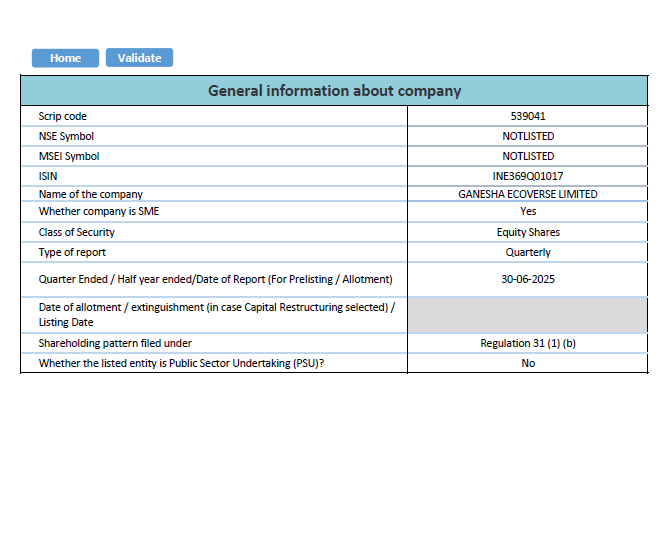 Home Validate

| General information about company | |
|---|---|
| Scrip code | 539041 |
| NSE Symbol | NOTLISTED |
| MSEI Symbol | NOTLISTED |
| ISIN | INE369Q01017 |
| Name of the company | GANESHA ECOVERSE LIMITED |
| Whether company is SME | Yes |
| Class of Security | Equity Shares |
| Type of report | Quarterly |
| Quarter Ended / Half year ended/Date of Report (For Prelisting / Allotment) | 30-06-2025 |
| Date of allotment / extinguishment (in case Capital Restructuring selected) / Listing Date | |
| Shareholding pattern filed under | Regulation 31 (1) (b) |
| Whether the listed entity is Public Sector Undertaking (PSU)? | No |